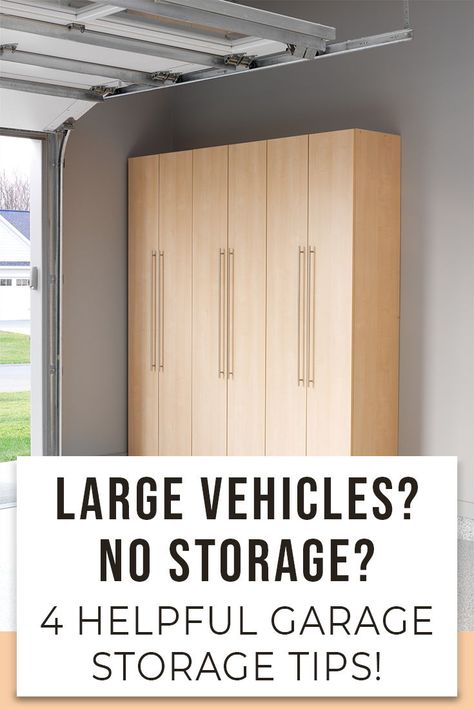 LARGE VEHICLES?
NO STORAGE?
4 HELPFUL GARAGE STORAGE TIPS!